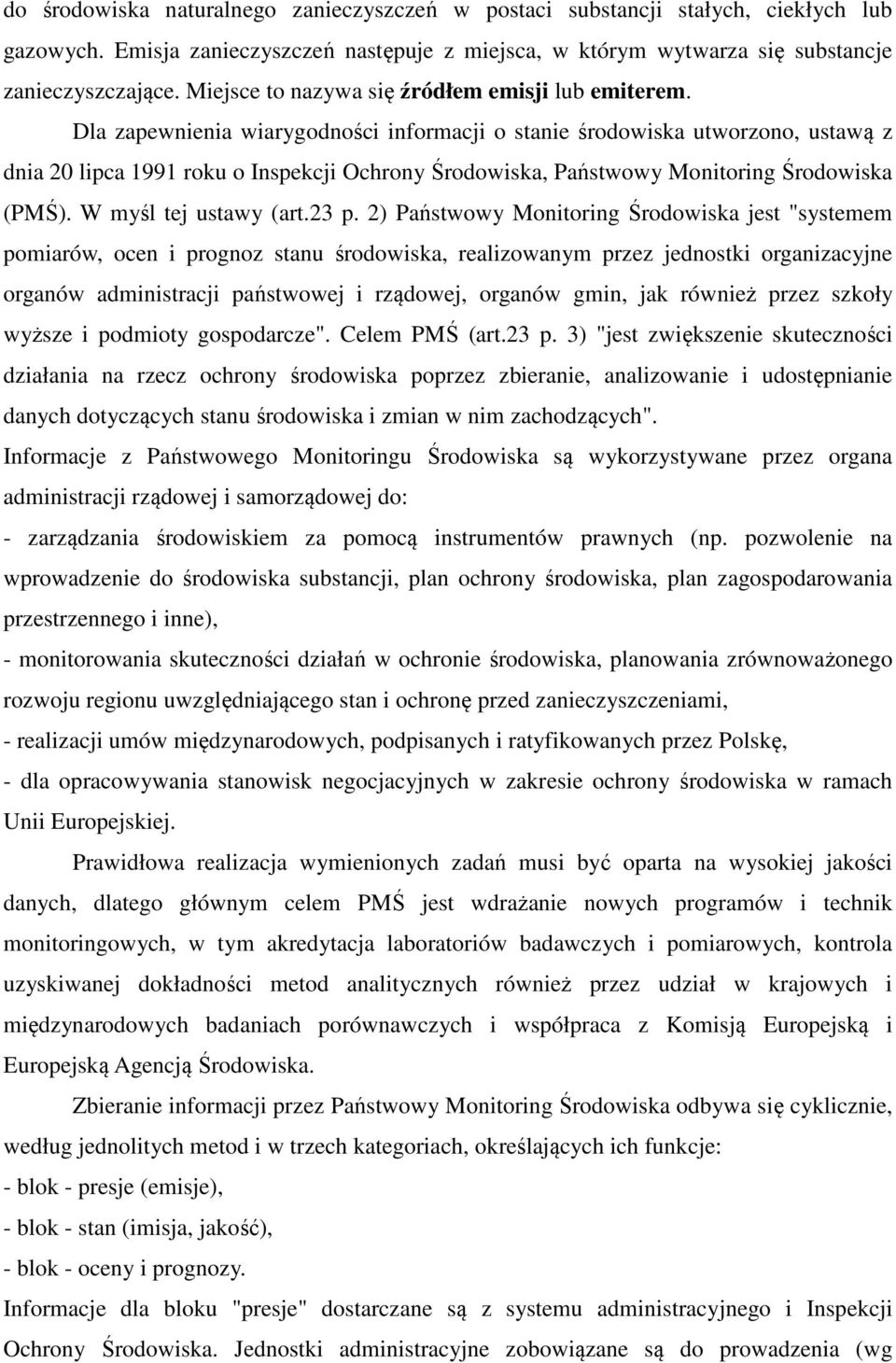 do środowiska naturalnego zanieczyszczeń w postaci substancji stałych, ciekłych lub gazowych. Emisja zanieczyszczeń następuje z miejsca, w którym wytwarza się substancje zanieczyszczające. Miejsce to nazywa się źródłem emisji lub emiterem.

Dla zapewnienia wiarygodności informacji o stanie środowiska utworzono, ustawą z dnia 20 lipca 1991 roku o Inspekcji Ochrony Środowiska, Państwowy Monitoring Środowiska (PMŚ). W myśl tej ustawy (art.23 p. 2) Państwowy Monitoring Środowiska jest "systemem pomiarów, ocen i prognoz stanu środowiska, realizowanym przez jednostki organizacyjne organów administracji państwowej i rządowej, organów gmin, jak również przez szkoły wyższe i podmioty gospodarcze". Celem PMŚ (art.23 p. 3) "jest zwiększenie skuteczności działania na rzecz ochrony środowiska poprzez zbieranie, analizowanie i udostępnianie danych dotyczących stanu środowiska i zmian w nim zachodzących".

Informacje z Państwowego Monitoringu Środowiska są wykorzystywane przez organa administracji rządowej i samorządowej do:

- zarządzania środowiskiem za pomocą instrumentów prawnych (np. pozwolenie na wprowadzenie do środowiska substancji, plan ochrony środowiska, plan zagospodarowania przestrzennego i inne),

- monitorowania skuteczności działań w ochronie środowiska, planowania zrównoważonego rozwoju regionu uwzględniającego stan i ochronę przed zanieczyszczeniami,

- realizacji umów międzynarodowych, podpisanych i ratyfikowanych przez Polskę,

- dla opracowywania stanowisk negocjacyjnych w zakresie ochrony środowiska w ramach Unii Europejskiej.

Prawidłowa realizacja wymienionych zadań musi być oparta na wysokiej jakości danych, dlatego głównym celem PMŚ jest wdrażanie nowych programów i technik monitoringowych, w tym akredytacja laboratoriów badawczych i pomiarowych, kontrola uzyskiwanej dokładności metod analitycznych również przez udział w krajowych i międzynarodowych badaniach porównawczych i współpraca z Komisją Europejską i Europejską Agencją Środowiska.

Zbieranie informacji przez Państwowy Monitoring Środowiska odbywa się cyklicznie, według jednolitych metod i w trzech kategoriach, określających ich funkcje:

- blok - presje (emisje),

- blok - stan (imisja, jakość),

- blok - oceny i prognozy.

Informacje dla bloku "presje" dostarczane są z systemu administracyjnego i Inspekcji Ochrony Środowiska. Jednostki administracyjne zobowiązane są do prowadzenia (wg